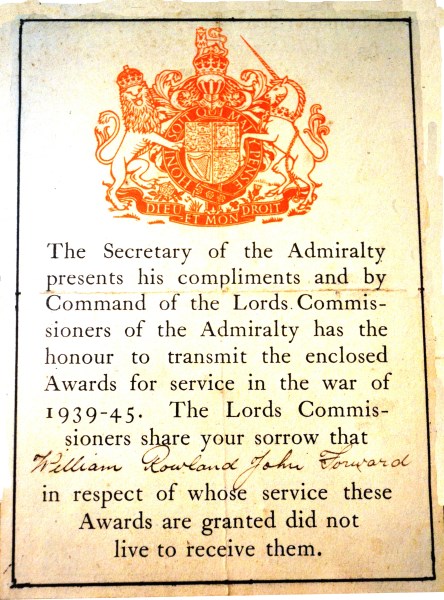 HONI SOIT QUI MAL Y PENSE

DIEU ET MON DROIT

The Secretary of the Admiralty presents his compliments and by Command of the Lords Commissioners of the Admiralty has the honour to transmit the enclosed Awards for service in the war of 1939-45. The Lords Commissioners share your sorrow that William Rowland John Forward in respect of whose service these Awards are granted did not live to receive them.